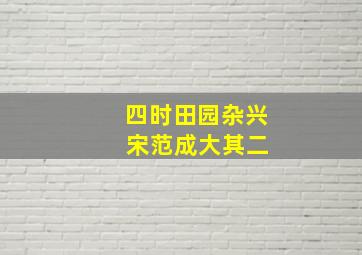 四时田园杂兴
宋范成大其二